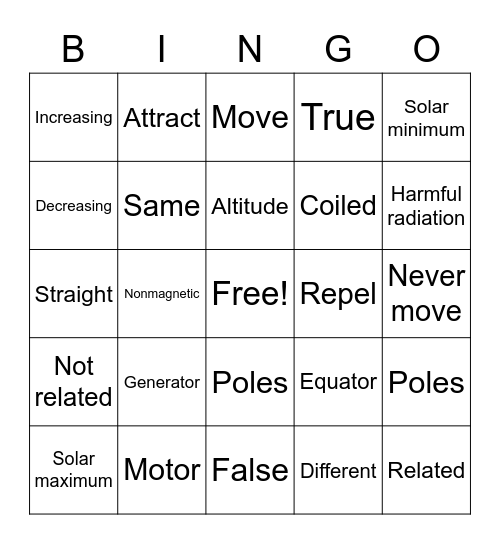 | B | I | N | G | O |
|---|---|---|---|---|
| Increasing | Attract | Move | True | Solar minimum |
| Decreasing | Same | Altitude | Coiled | Harmful radiation |
| Straight | Nonmagnetic | Free! | Repel | Never move |
| Not related | Generator | Poles | Equator | Poles |
| Solar maximum | Motor | False | Different | Related |